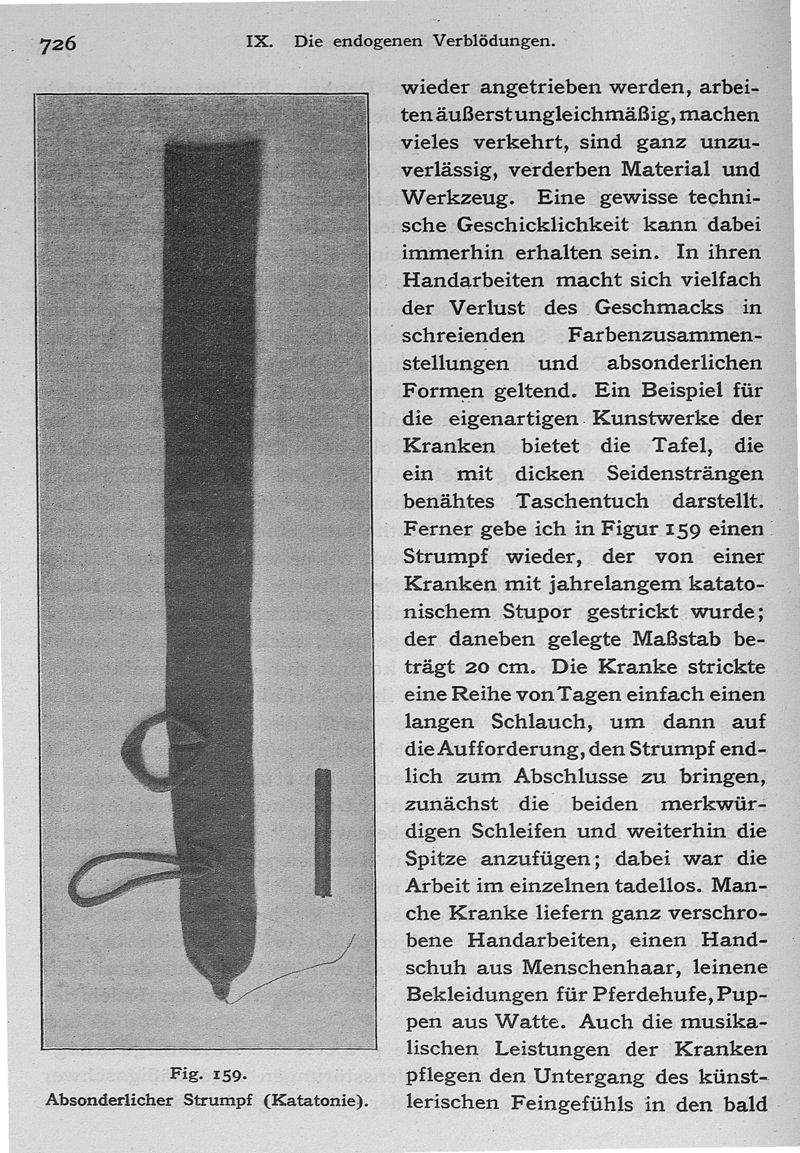 726 IX. Die endogenen Verblödungen.

Fig. 159.
Absonderlicher Strumpf (Katatonie).

wieder angetrieben werden, arbeiten äußerst ungleichmäßig, machen vieles verkehrt, sind ganz unzuverlässig, verderben Material und Werkzeug. Eine gewisse technische Geschicklichkeit kann dabei immerhin erhalten sein. In ihren Handarbeiten macht sich vielfach der Verlust des Geschmacks in schreienden Farbenzusammenstellungen und absonderlichen Formen geltend. Ein Beispiel für die eigenartigen Kunstwerke der Kranken bietet die Tafel, die ein mit dicken Seidensträngen benähtes Taschentuch darstellt. Ferner gebe ich in Figur 159 einen Strumpf wieder, der von einer Kranken mit jahrelangem katatonischem Stupor gestrickt wurde; der daneben gelegte Maßstab beträgt 20 cm. Die Kranke strickte eine Reihe von Tagen einfach einen langen Schlauch, um dann auf die Aufforderung, den Strumpf endlich zum Abschlusse zu bringen, zunächst die beiden merkwürdigen Schleifen und weiterhin die Spitze anzufügen; dabei war die Arbeit im einzelnen tadellos. Manche Kranke liefern ganz verschrobene Handarbeiten, einen Handschuh aus Menschenhaar, leinene Bekleidungen für Pferdehufe, Puppen aus Watte. Auch die musikalischen Leistungen der Kranken pflegen den Untergang des künstlerischen Feingefühls in den bald